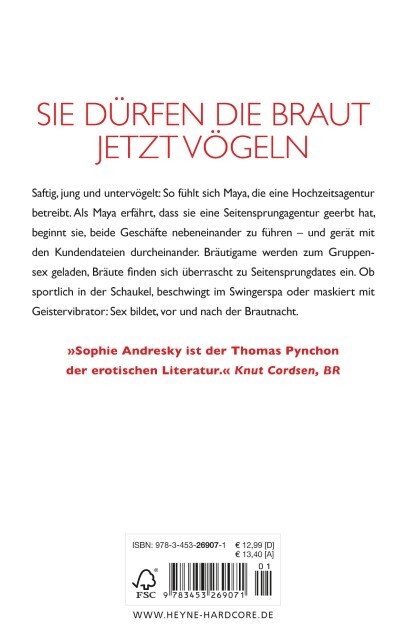 SIE DÜRFEN DIE BRAUT JETZT VÖGELN

Saftig, jung und untervögelt: So fühlt sich Maya, die eine Hochzeitsagentur betreibt. Als Maya erfährt, dass sie eine Seitensprungagentur geerbt hat, beginnt sie, beide Geschäfte nebeneinander zu führen – und gerät mit den Kundendateien durcheinander. Bräutigame werden zum Gruppensex geladen, Bräute finden sich überrascht zu Seitensprungdates ein. Ob sportlich in der Schaukel, beschwingt im Swingerspa oder maskiert mit Geistervibrator: Sex bildet, vor und nach der Brautnacht.

»Sophie Andresky ist der Thomas Pynchon der erotischen Literatur.« Knut Cordsen, BR

ISBN: 978-3-453-26907-1 € 12,99 [D] € 13,40 [A]

01

FSC

9 783453 269071

WWW.HEYNE-HARDCORE.DE